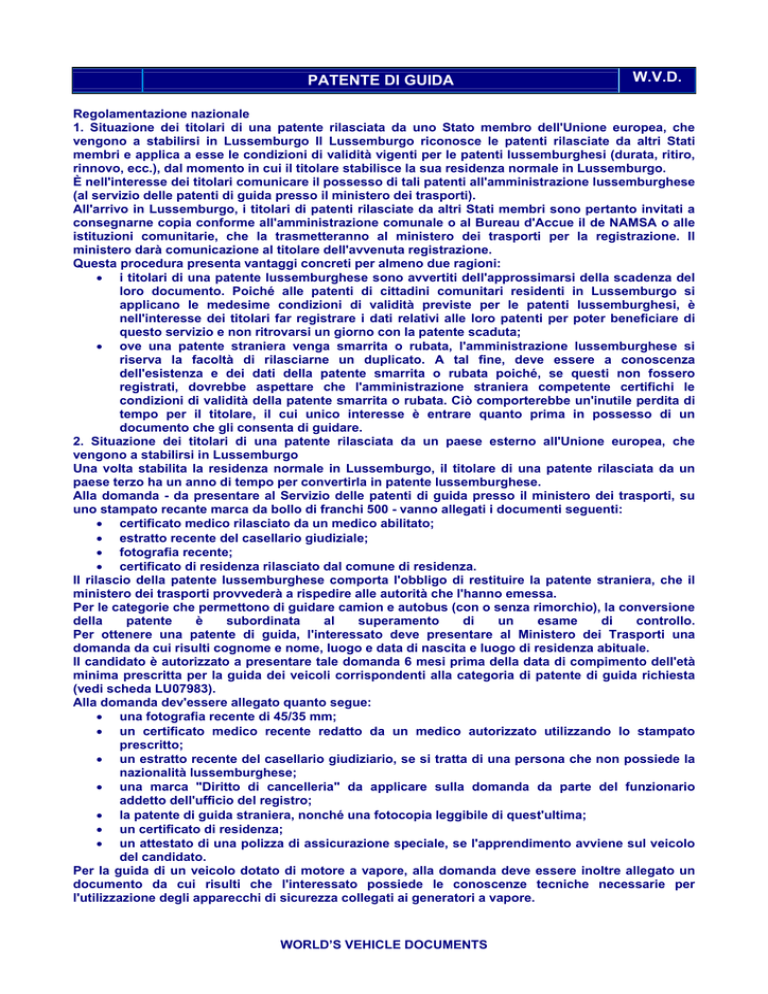 PATENTE DI GUIDA

W.V.D.

Regolamentazione nazionale
1. Situazione dei titolari di una patente rilasciata da uno Stato membro dell'Unione europea, che vengono a stabilirsi in Lussemburgo Il Lussemburgo riconosce le patenti rilasciate da altri Stati membri e applica a esse le condizioni di validità vigenti per le patenti lussemburghesi (durata, ritiro, rinnovo, ecc.), dal momento in cui il titolare stabilisce la sua residenza normale in Lussemburgo.
È nell'interesse dei titolari comunicare il possesso di tali patenti all'amministrazione lussemburghese (al servizio delle patenti di guida presso il ministero dei trasporti).
All'arrivo in Lussemburgo, i titolari di patenti rilasciate da altri Stati membri sono pertanto invitati a consegnarne copia conforme all'amministrazione comunale o al Bureau d'Accue il de NAMSA o alle istituzioni comunitarie, che la trasmetteranno al ministero dei trasporti per la registrazione. Il ministero darà comunicazione al titolare dell'avvenuta registrazione.
Questa procedura presenta vantaggi concreti per almeno due ragioni:
• i titolari di una patente lussemburghese sono avvertiti dell'approssimarsi della scadenza del loro documento. Poiché alle patenti di cittadini comunitari residenti in Lussemburgo si applicano le medesime condizioni di validità previste per le patenti lussemburghesi, è nell'interesse dei titolari far registrare i dati relativi alle loro patenti per poter beneficiare di questo servizio e non ritrovarsi un giorno con la patente scaduta;
• ove una patente straniera venga smarrita o rubata, l'amministrazione lussemburghese si riserva la facoltà di rilasciarne un duplicato. A tal fine, deve essere a conoscenza dell'esistenza e dei dati della patente smarrita o rubata poiché, se questi non fossero registrati, dovrebbe aspettare che l'amministrazione straniera competente certifichi le condizioni di validità della patente smarrita o rubata. Ciò comporterebbe un'inutile perdita di tempo per il titolare, il cui unico interesse è entrare quanto prima in possesso di un documento che gli consenta di guidare.
2. Situazione dei titolari di una patente rilasciata da un paese esterno all'Unione europea, che vengono a stabilirsi in Lussemburgo
Una volta stabilita la residenza normale in Lussemburgo, il titolare di una patente rilasciata da un paese terzo ha un anno di tempo per convertirla in patente lussemburghese.
Alla domanda - da presentare al Servizio delle patenti di guida presso il ministero dei trasporti, su uno stampato recante marca da bollo di franchi 500 - vanno allegati i documenti seguenti:
• certificato medico rilasciato da un medico abilitato;
• estratto recente del casellario giudiziale;
• fotografia recente;
• certificato di residenza rilasciato dal comune di residenza.
Il rilascio della patente lussemburghese comporta l'obbligo di restituire la patente straniera, che il ministero dei trasporti provvederà a rispedire alle autorità che l'hanno emessa.
Per le categorie che permettono di guidare camion e autobus (con o senza rimorchio), la conversione della patente è subordinata al superamento di un esame di controllo.
Per ottenere una patente di guida, l'interessato deve presentare al Ministero dei Trasporti una domanda da cui risulti cognome e nome, luogo e data di nascita e luogo di residenza abituale.
Il candidato è autorizzato a presentare tale domanda 6 mesi prima della data di compimento dell'età minima prescritta per la guida dei veicoli corrispondenti alla categoria di patente di guida richiesta (vedi scheda LU07983).
Alla domanda dev'essere allegato quanto segue:
• una fotografia recente di 45/35 mm;
• un certificato medico recente redatto da un medico autorizzato utilizzando lo stampato prescritto;
• un estratto recente del casellario giudiziario, se si tratta di una persona che non possiede la nazionalità lussemburghese;
• una marca "Diritto di cancelleria" da applicare sulla domanda da parte del funzionario addetto dell'ufficio del registro;
• la patente di guida straniera, nonché una fotocopia leggibile di quest'ultima;
• un certificato di residenza;
• un attestato di una polizza di assicurazione speciale, se l'apprendimento avviene sul veicolo del candidato.
Per la guida di un veicolo dotato di motore a vapore, alla domanda deve essere inoltre allegato un documento da cui risulti che l'interessato possiede le conoscenze tecniche necessarie per l'utilizzazione degli apparecchi di sicurezza collegati ai generatori a vapore.

WORLD'S VEHICLE DOCUMENTS